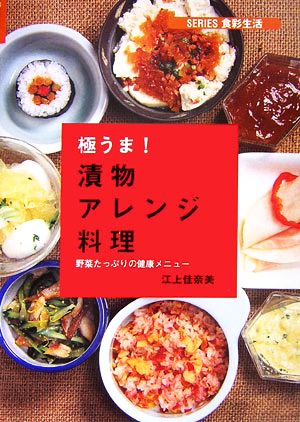 SERIES 食彩生活

極うま！
漬物
アレンジ
料理

野菜たっぷりの健康メニュー

江上佳奈美